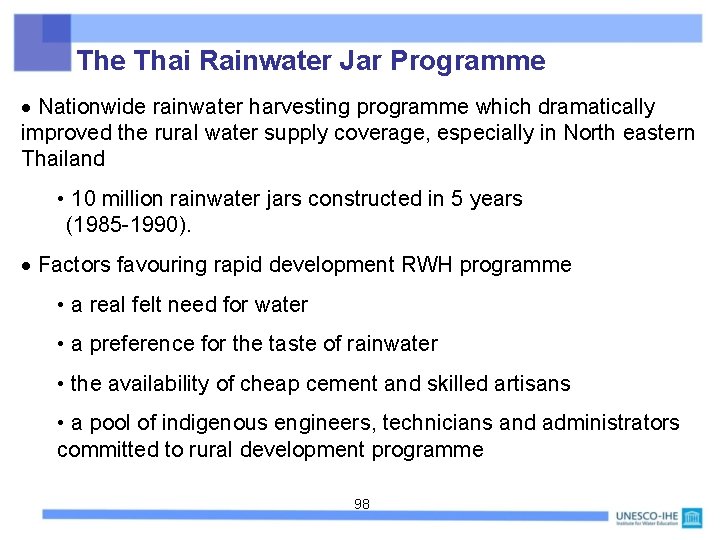 The Thai Rainwater Jar Programme

• Nationwide rainwater harvesting programme which dramatically improved the rural water supply coverage, especially in North eastern Thailand

• 10 million rainwater jars constructed in 5 years (1985-1990).

• Factors favouring rapid development RWH programme

• a real felt need for water

• a preference for the taste of rainwater

• the availability of cheap cement and skilled artisans

• a pool of indigenous engineers, technicians and administrators committed to rural development programme

98

UNESCO-IHE
Institute for Water Education